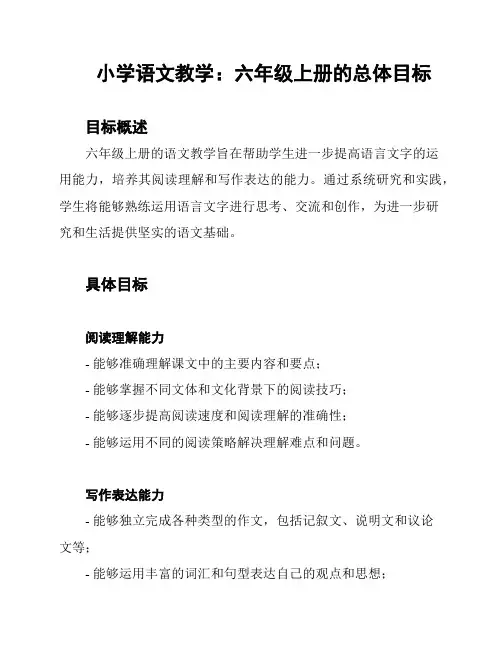 小学语文教学：六年级上册的总体目标

目标概述

六年级上册的语文教学旨在帮助学生进一步提高语言文字的运用能力，培养其阅读理解和写作表达的能力。通过系统研究和实践，学生将能够熟练运用语言文字进行思考、交流和创作，为进一步研究和生活提供坚实的语文基础。

具体目标

阅读理解能力

- 能够准确理解课文中的主要内容和要点；

- 能够掌握不同文体和文化背景下的阅读技巧；

- 能够逐步提高阅读速度和阅读理解的准确性；

- 能够运用不同的阅读策略解决理解难点和问题。

写作表达能力

- 能够独立完成各种类型的作文，包括记叙文、说明文和议论文等；

- 能够运用丰富的词汇和句型表达自己的观点和思想；